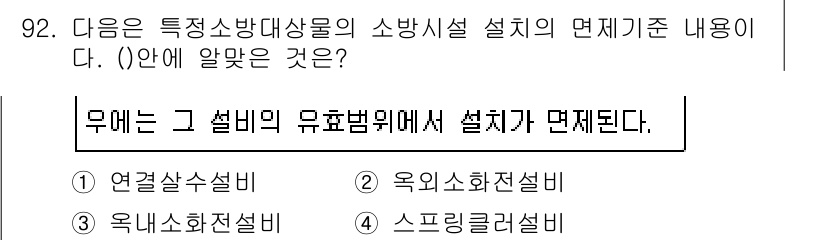 92. 다음은 특정소방대상물의 소방시설 설치의 면제기준 내용이다. ()안에 알맞은 것은?

우에는 그 설비의 유효범위에서 설치가 면제된다.

① 연결살수설비
② 옥외소화전설비
③ 옥내소화전설비
④ 스프링클러설비